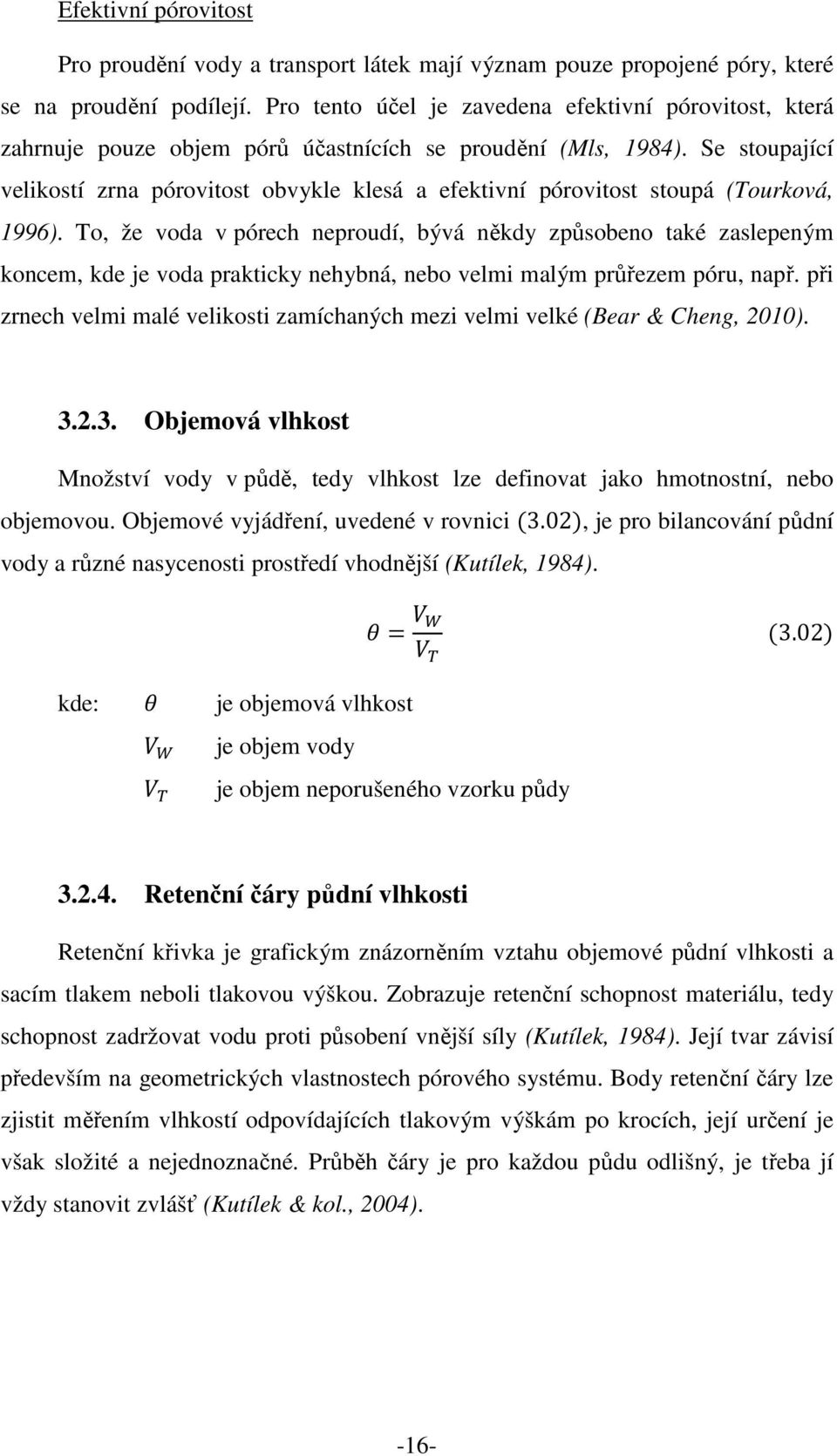 Efektivní pórovitost

Pro proudění vody a transport látek mají význam pouze propojené póry, které se na proudění podílejí. Pro tento účel je zavedena efektivní pórovitost, která zahrnuje pouze objem pórů účastnících se proudění (Mls, 1984). Se stoupající velikostí zrna pórovitost obvykle klesá a efektivní pórovitost stoupá (Tourková, 1996). To, že voda v pórech neproudí, bývá někdy způsobeno také zaslepeným koncem, kde je voda prakticky nehybná, nebo velmi malým průřezem póru, např. při zrnech velmi malé velikosti zamíchaných mezi velmi velké (Bear & Cheng, 2010).

3.2.3. Objemová vlhkost

Množství vody v půdě, tedy vlhkost lze definovat jako hmotnostní, nebo objemovou. Objemové vyjádření, uvedené v rovnici (3.02), je pro bilancování půdní vody a různé nasycenosti prostředí vhodnější (Kutílek, 1984).

$\theta = \frac{V_W}{V_T}$ (3.02)

kde: $\theta$ je objemová vlhkost
$V_W$ je objem vody
$V_T$ je objem neporušeného vzorku půdy

3.2.4. Retenční čáry půdní vlhkosti

Retenční křivka je grafickým znázorněním vztahu objemové půdní vlhkosti a sacím tlakem neboli tlakovou výškou. Zobrazuje retenční schopnost materiálu, tedy schopnost zadržovat vodu proti působení vnější síly (Kutílek, 1984). Její tvar závisí především na geometrických vlastnostech pórového systému. Body retenční čáry lze zjistit měřením vlhkostí odpovídajících tlakovým výškám po krocích, její určení je však složité a nejednoznačné. Průběh čáry je pro každou půdu odlišný, je třeba jí vždy stanovit zvlášť (Kutílek & kol., 2004).

-16-